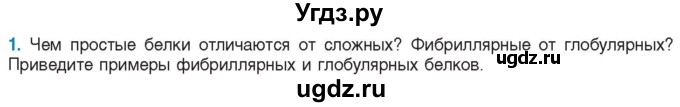 Угдз.ру

1. Чем простые белки отличаются от сложных? Фибриллярные от глобулярных? Приведите примеры фибриллярных и глобулярных белков. ugdz.ru

ugdz.ru